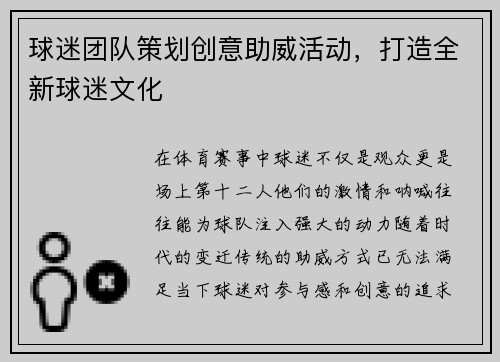 球迷团队策划创意助威活动，打造全新球迷文化

在体育赛事中球迷不仅是观众更是场上第十二人他们的激情和呐喊往往能为球队注入强大的动力随着时代的变迁传统的助威方式已无法满足当下球迷对参与感和创意的追求